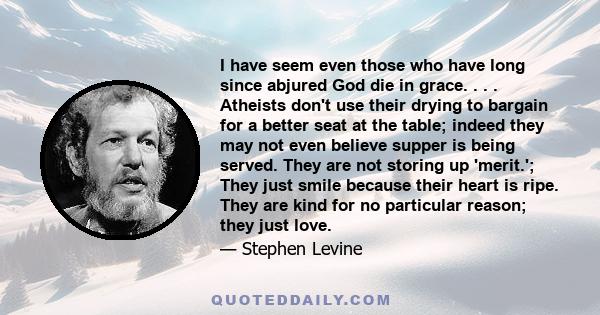 I have seem even those who have long since abjured God die in grace. . . . Atheists don't use their drying to bargain for a better seat at the table; indeed they may not even believe supper is being served. They are not storing up 'merit.'; They just smile because their heart is ripe. They are kind for no particular reason; they just love.

— Stephen Levine

QUOTEDDAILY.COM